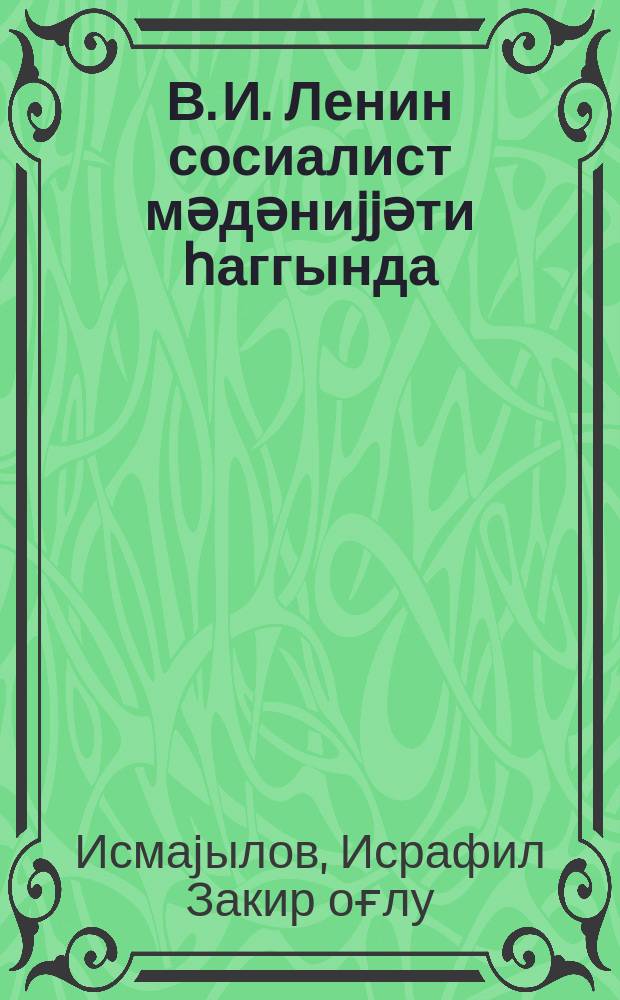 В.И. Ленин сосиалист мәдәнијјәти һаггында

Исмајылов, Исрафил Закир оғлу